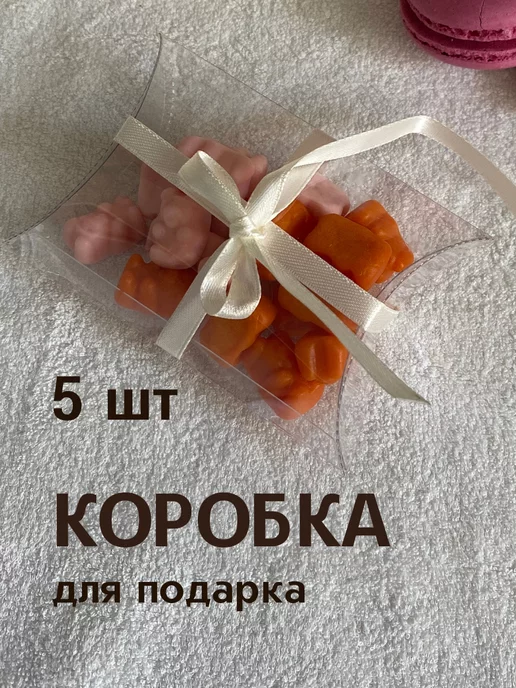 5 шт

КОРОБКА
для подарка